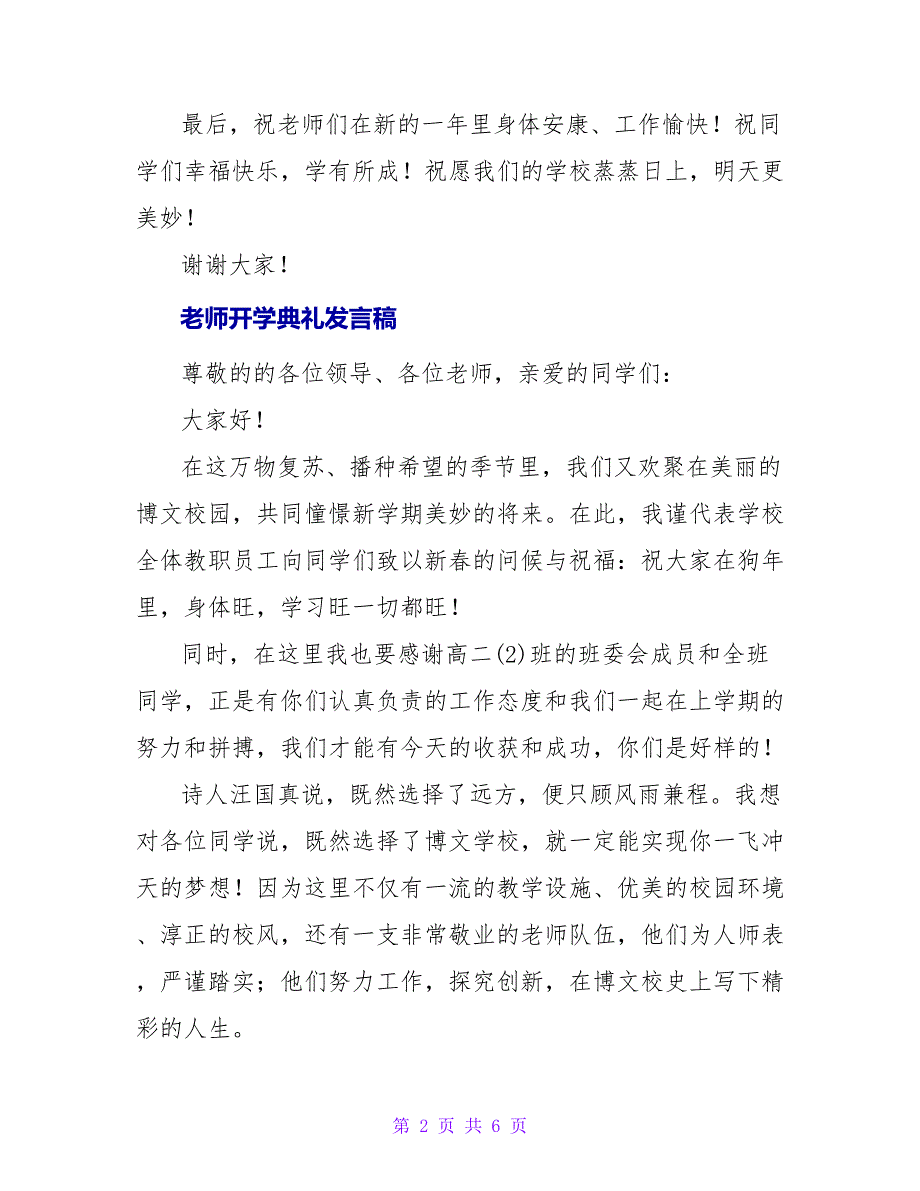 最后，祝老师们在新的一年里身体安康、工作愉快！祝同学们幸福快乐，学有所成！祝愿我们的学校蒸蒸日上，明天更美妙！

谢谢大家！

老师开学典礼发言稿

尊敬的的各位领导、各位老师，亲爱的同学们：

大家好！

在这万物复苏、播种希望的季节里，我们又欢聚在美丽的博文校园，共同憧憬新学期美妙的将来。在此，我谨代表学校全体教职员工向同学们致以新春的问候与祝福：祝大家在狗年里，身体旺，学习旺一切都旺！

同时，在这里我也要感谢高二(2)班的班委会成员和全班同学，正是有你们认真负责的工作态度和我们一起在上学期的努力和拼搏，我们才能有今天的收获和成功，你们是好样的！

诗人汪国真说，既然选择了远方，便只顾风雨兼程。我想对各位同学说，既然选择了博文学校，就一定能实现你一飞冲天的梦想！因为这里不仅有一流的教学设施、优美的校园环境、淳正的校风，还有一支非常敬业的老师队伍，他们为人师表，严谨踏实；他们努力工作，探究创新，在博文校史上写下精彩的人生。

第 2 页 共 6 页